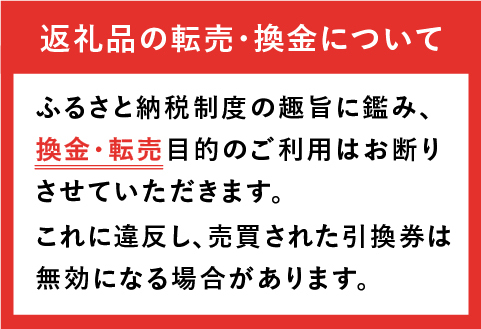 返礼品の転売・換金について

ふるさと納税制度の趣旨に鑑み、換金・転売目的のご利用はお断りさせていただきます。

これに違反し、売買された引換券は無効になる場合があります。